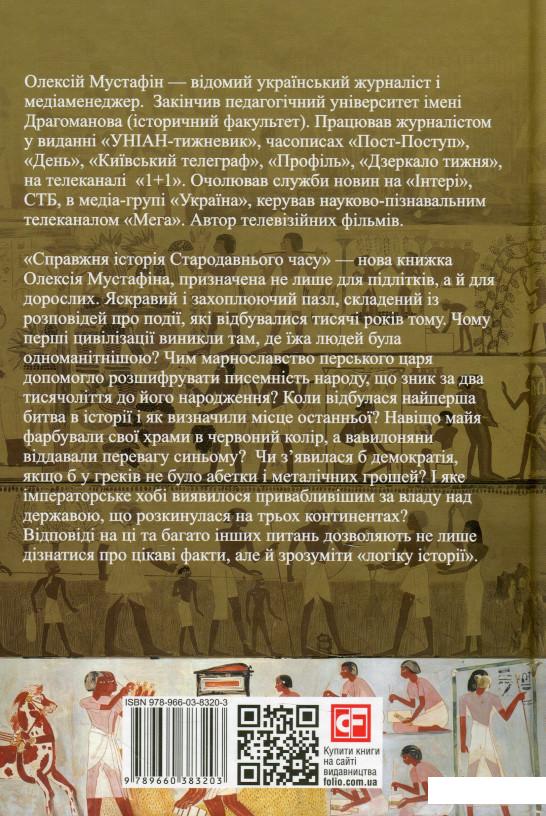 Олексій Мустафін — відомий український журналіст і медіаменеджер. Закінчив педагогічний університет імені Драгоманова (історичний факультет). Працював журналістом у виданні «УНІАН-тижневик», часописах «Пост-Поступ», «День», «Київський телеграф», «Профіль», «Дзеркало тижня», на телеканалі «1+1». Очолював служби новин на «Інтері», СТБ, в медіа-групі «Україна», керував науково-пізнавальним телеканалом «Мега». Автор телевізійних фільмів.

«Справжня історія Стародавнього часу» — нова книжка Олексія Мустафіна, призначена не лише для підлітків, а й для дорослих. Яскравий і захоплюючий пазл, складений із розповідей про події, які відбувалися тисячі років тому. Чому перші цивілізації виникли там, де їжа людей була одноманітнішою? Чим марнославство перського царя допомогло розшифрувати писемність народу, що зник за два тисячоліття до його народження? Коли відбулася найперша битва в історії і як визначили місце останньої? Навіщо майя фарбували свої храми в червоний колір, а вавилоняни віддавали перевагу синьому? Чи з'явилася б демократія, якщо б у греків не було абетки і металічних грошей? І яке імператорське хобі виявилося привабливішим за владу над державою, що розкинулася на трьох континентах? Відповіді на ці та багато інших питань дозволяють не лише дізнатися про цікаві факти, але й зрозуміти «логіку історії».

ISBN 978-966-03-8320-3

9 789660 383203

CF

Купити книги на сайті видавництва folio.com.ua